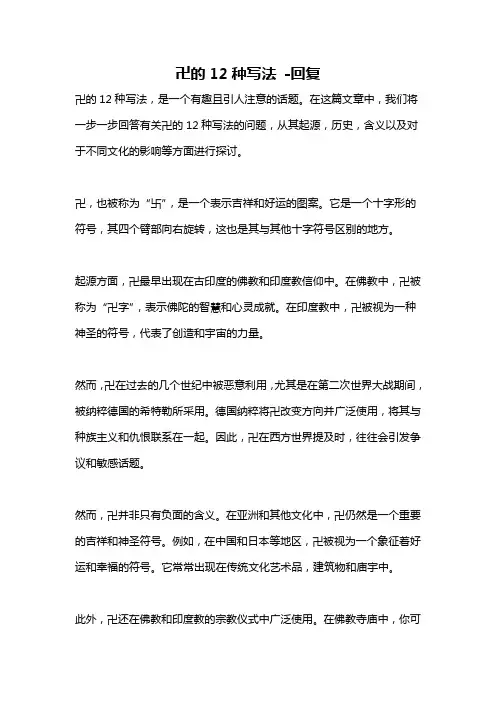 卍的 12 种写法 -回复

卍的 12 种写法，是一个有趣且引人注意的话题。在这篇文章中，我们将一步一步回答有关卍的 12 种写法的问题，从其起源，历史，含义以及对于不同文化的影响等方面进行探讨。

卍，也被称为“卐”，是一个表示吉祥和好运的图案。它是一个十字形的符号，其四个臂部向右旋转，这也是其与其他十字符号区别的地方。

起源方面，卍最早出现在古印度的佛教和印度教信仰中。在佛教中，卍被称为“卍字”，表示佛陀的智慧和心灵成就。在印度教中，卍被视为一种神圣的符号，代表了创造和宇宙的力量。

然而，卍在过去的几个世纪中被恶意利用，尤其是在第二次世界大战期间，被纳粹德国的希特勒所采用。德国纳粹将卍改变方向并广泛使用，将其与种族主义和仇恨联系在一起。因此，卍在西方世界提及时，往往会引发争议和敏感话题。

然而，卍并非只有负面的含义。在亚洲和其他文化中，卍仍然是一个重要的吉祥和神圣符号。例如，在中国和日本等地区，卍被视为一个象征着好运和幸福的符号。它常常出现在传统文化艺术品，建筑物和庙宇中。

此外，卍还在佛教和印度教的宗教仪式中广泛使用。在佛教寺庙中，你可